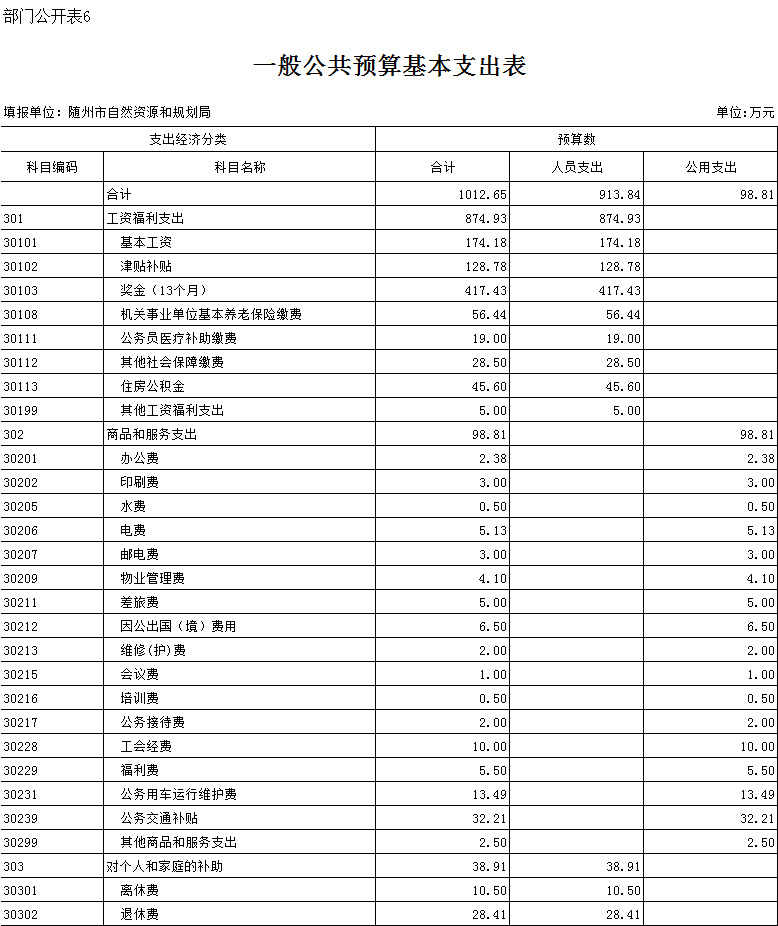 部门公开表6

一般公共预算基本支出表

填报单位：随州市自然资源和规划局

单位:万元

| 支出经济分类 | | 预算数 | | |
|---|---|---|---|---|
| 科目编码 | 科目名称 | 合计 | 人员支出 | 公用支出 |
| | 合计 | 1012.65 | 913.84 | 98.81 |
| 301 | 工资福利支出 | 874.93 | 874.93 | |
| 30101 | 基本工资 | 174.18 | 174.18 | |
| 30102 | 津贴补贴 | 128.78 | 128.78 | |
| 30103 | 奖金（13个月） | 417.43 | 417.43 | |
| 30108 | 机关事业单位基本养老保险缴费 | 56.44 | 56.44 | |
| 30111 | 公务员医疗补助缴费 | 19.00 | 19.00 | |
| 30112 | 其他社会保障缴费 | 28.50 | 28.50 | |
| 30113 | 住房公积金 | 45.60 | 45.60 | |
| 30199 | 其他工资福利支出 | 5.00 | 5.00 | |
| 302 | 商品和服务支出 | 98.81 | | 98.81 |
| 30201 | 办公费 | 2.38 | | 2.38 |
| 30202 | 印刷费 | 3.00 | | 3.00 |
| 30205 | 水费 | 0.50 | | 0.50 |
| 30206 | 电费 | 5.13 | | 5.13 |
| 30207 | 邮电费 | 3.00 | | 3.00 |
| 30209 | 物业管理费 | 4.10 | | 4.10 |
| 30211 | 差旅费 | 5.00 | | 5.00 |
| 30212 | 因公出国（境）费用 | 6.50 | | 6.50 |
| 30213 | 维修(护)费 | 2.00 | | 2.00 |
| 30215 | 会议费 | 1.00 | | 1.00 |
| 30216 | 培训费 | 0.50 | | 0.50 |
| 30217 | 公务接待费 | 2.00 | | 2.00 |
| 30228 | 工会经费 | 10.00 | | 10.00 |
| 30229 | 福利费 | 5.50 | | 5.50 |
| 30231 | 公务用车运行维护费 | 13.49 | | 13.49 |
| 30239 | 公务交通补贴 | 32.21 | | 32.21 |
| 30299 | 其他商品和服务支出 | 2.50 | | 2.50 |
| 303 | 对个人和家庭的补助 | 38.91 | 38.91 | |
| 30301 | 离休费 | 10.50 | 10.50 | |
| 30302 | 退休费 | 28.41 | 28.41 | |